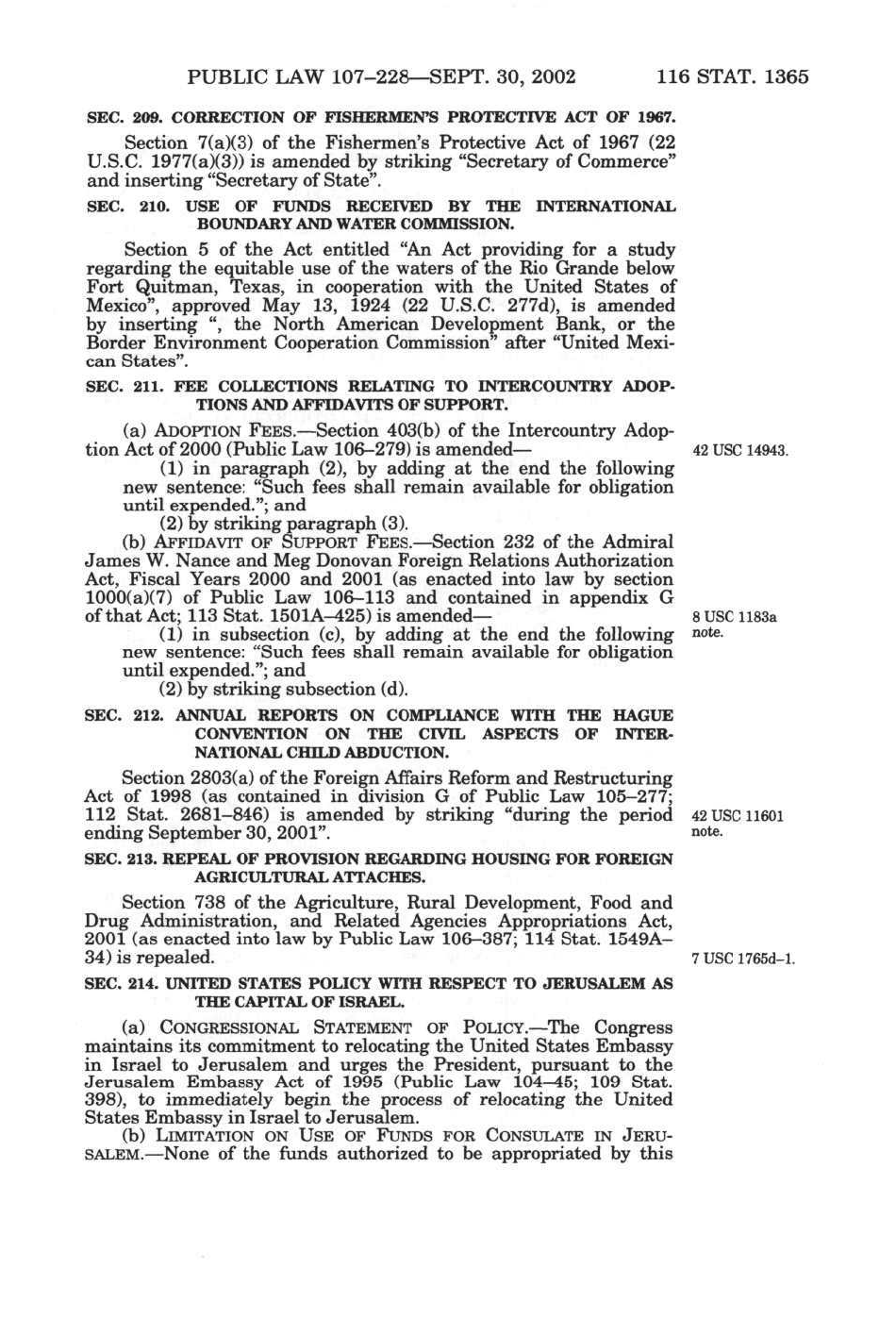 PUBLIC LAW 107–228—SEPT. 30, 2002 116 STAT. 1365

SEC. 209. CORRECTION OF FISHERMEN'S PROTECTIVE ACT OF 1967.

Section 7(a)(3) of the Fishermen's Protective Act of 1967 (22 U.S.C. 1977(a)(3)) is amended by striking "Secretary of Commerce" and inserting "Secretary of State".

SEC. 210. USE OF FUNDS RECEIVED BY THE INTERNATIONAL BOUNDARY AND WATER COMMISSION.

Section 5 of the Act entitled "An Act providing for a study regarding the equitable use of the waters of the Rio Grande below Fort Quitman, Texas, in cooperation with the United States of Mexico", approved May 13, 1924 (22 U.S.C. 277d), is amended by inserting ", the North American Development Bank, or the Border Environment Cooperation Commission" after "United Mexican States".

SEC. 211. FEE COLLECTIONS RELATING TO INTERCOUNTRY ADOPTIONS AND AFFIDAVITS OF SUPPORT.

(a) ADOPTION FEES.—Section 403(b) of the Intercountry Adoption Act of 2000 (Public Law 106–279) is amended—

42 USC 14943.

(1) in paragraph (2), by adding at the end the following new sentence: "Such fees shall remain available for obligation until expended."; and

(2) by striking paragraph (3).

(b) AFFIDAVIT OF SUPPORT FEES.—Section 232 of the Admiral James W. Nance and Meg Donovan Foreign Relations Authorization Act, Fiscal Years 2000 and 2001 (as enacted into law by section 1000(a)(7) of Public Law 106–113 and contained in appendix G of that Act; 113 Stat. 1501A–425) is amended—

8 USC 1183a note.

(1) in subsection (c), by adding at the end the following new sentence: "Such fees shall remain available for obligation until expended."; and

(2) by striking subsection (d).

SEC. 212. ANNUAL REPORTS ON COMPLIANCE WITH THE HAGUE CONVENTION ON THE CIVIL ASPECTS OF INTERNATIONAL CHILD ABDUCTION.

Section 2803(a) of the Foreign Affairs Reform and Restructuring Act of 1998 (as contained in division G of Public Law 105–277; 112 Stat. 2681–846) is amended by striking "during the period ending September 30, 2001".

42 USC 11601 note.

SEC. 213. REPEAL OF PROVISION REGARDING HOUSING FOR FOREIGN AGRICULTURAL ATTACHES.

Section 738 of the Agriculture, Rural Development, Food and Drug Administration, and Related Agencies Appropriations Act, 2001 (as enacted into law by Public Law 106–387; 114 Stat. 1549A–34) is repealed.

7 USC 1765d–1.

SEC. 214. UNITED STATES POLICY WITH RESPECT TO JERUSALEM AS THE CAPITAL OF ISRAEL.

(a) CONGRESSIONAL STATEMENT OF POLICY.—The Congress maintains its commitment to relocating the United States Embassy in Israel to Jerusalem and urges the President, pursuant to the Jerusalem Embassy Act of 1995 (Public Law 104–45; 109 Stat. 398), to immediately begin the process of relocating the United States Embassy in Israel to Jerusalem.

(b) LIMITATION ON USE OF FUNDS FOR CONSULATE IN JERUSALEM.—None of the funds authorized to be appropriated by this